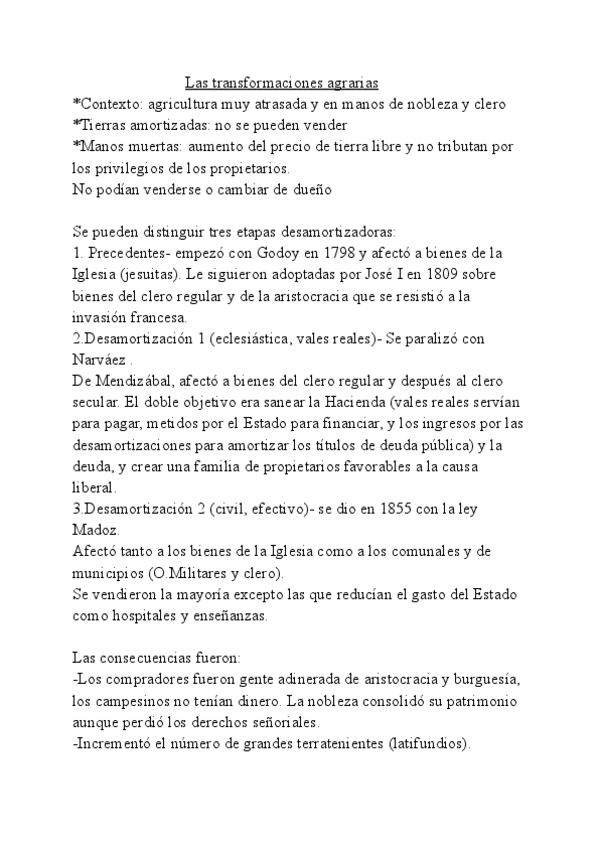 Las transformaciones agrarias
*Contexto: agricultura muy atrasada y en manos de nobleza y clero
*Tierras amortizadas: no se pueden vender
*Manos muertas: aumento del precio de tierra libre y no tributan por los privilegios de los propietarios.
No podían venderse o cambiar de dueño

Se pueden distinguir tres etapas desamortizadoras:
1. Precedentes- empezó con Godoy en 1798 y afectó a bienes de la Iglesia (jesuitas). Le siguieron adoptadas por José I en 1809 sobre bienes del clero regular y de la aristocracia que se resistió a la invasión francesa.
2.Desamortización 1 (eclesiástica, vales reales)- Se paralizó con Narváez .
De Mendizábal, afectó a bienes del clero regular y después al clero secular. El doble objetivo era sanear la Hacienda (vales reales servían para pagar, metidos por el Estado para financiar, y los ingresos por las desamortizaciones para amortizar los títulos de deuda pública) y la deuda, y crear una familia de propietarios favorables a la causa liberal.
3.Desamortización 2 (civil, efectivo)- se dio en 1855 con la ley Madoz.
Afectó tanto a los bienes de la Iglesia como a los comunales y de municipios (O.Militares y clero).
Se vendieron la mayoría excepto las que reducían el gasto del Estado como hospitales y enseñanzas.

Las consecuencias fueron:
-Los compradores fueron gente adinerada de aristocracia y burguesía, los campesinos no tenían dinero. La nobleza consolidó su patrimonio aunque perdió los derechos señoriales.
-Incrementó el número de grandes terratenientes (latifundios).